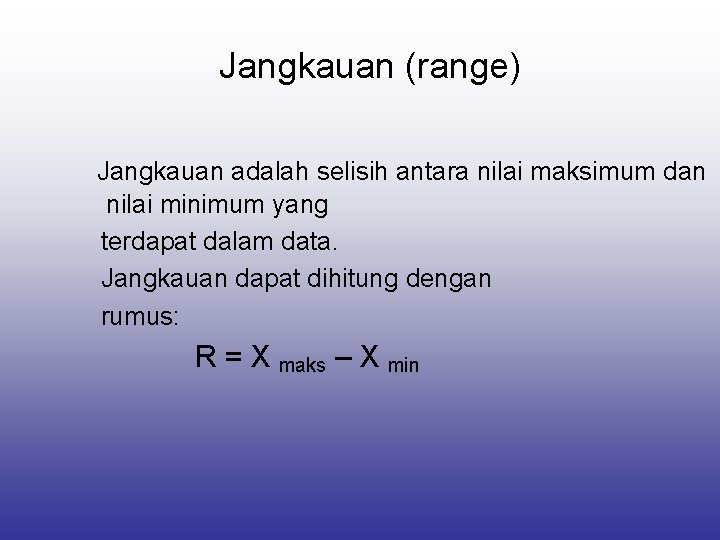 Jangkauan (range)

Jangkauan adalah selisih antara nilai maksimum dan nilai minimum yang terdapat dalam data.

Jangkauan dapat dihitung dengan rumus:

$R = X_{maks} - X_{min}$